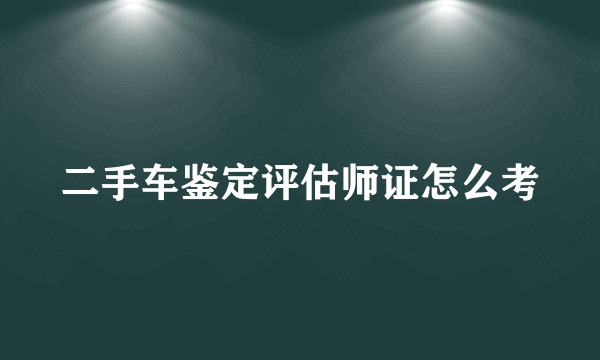 二手车鉴定评估师证怎么考